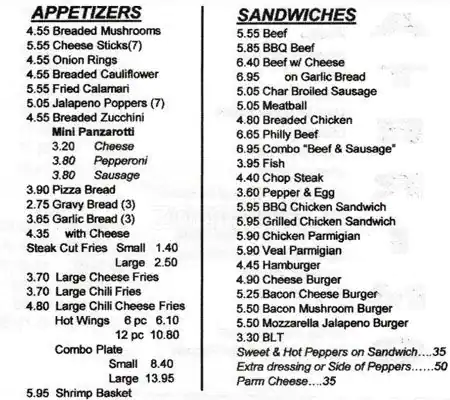 APPETIZERS
4.55 Breaded Mushrooms
5.55 Cheese Sticks(7)
4.55 Onion Rings
4.55 Breaded Cauliflower
5.55 Fried Calamari
5.05 Jalapeno Poppers (7)
4.55 Breaded Zucchini
Mini Panzarotti
3.20 Cheese
3.80 Pepperoni
3.80 Sausage
3.90 Pizza Bread
2.75 Gravy Bread (3)
3.65 Garlic Bread (3)
4.35 with Cheese
Steak Cut Fries Small 1.40
Large 2.50
3.70 Large Cheese Fries
3.70 Large Chili Fries
4.80 Large Chili Cheese Fries
Hot Wings 6 pc 6.10
12 pc 10.80
Combo Plate
Small 8.40
Large 13.95
5.95 Shrimp Basket

SANDWICHES
5.55 Beef
5.85 BBQ Beef
6.40 Beef w/ Cheese
6.95 on Garlic Bread
5.05 Char Broiled Sausage
5.05 Meatball
4.80 Breaded Chicken
6.65 Philly Beef
6.95 Combo "Beef & Sausage"
3.95 Fish
4.40 Chop Steak
3.60 Pepper & Egg
5.95 BBQ Chicken Sandwich
5.95 Grilled Chicken Sandwich
5.90 Chicken Parmigian
5.90 Veal Parmigian
4.45 Hamburger
4.90 Cheese Burger
5.25 Bacon Cheese Burger
5.50 Bacon Mushroom Burger
5.50 Mozzarella Jalapeno Burger
3.30 BLT
Sweet & Hot Peppers on Sandwich....35
Extra dressing or Side of Peppers......50
Parm Cheese....35